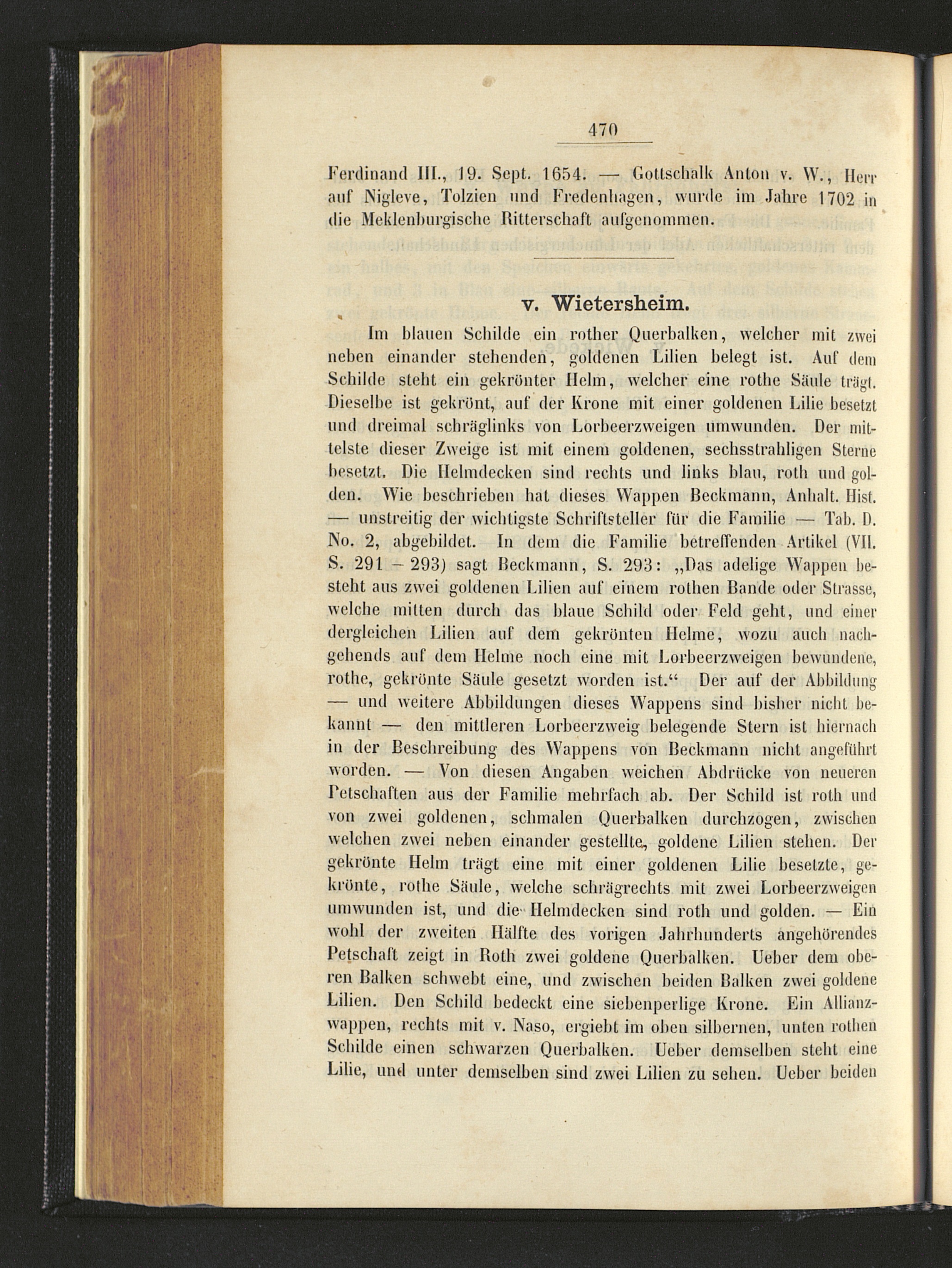 470

Ferdinand III., 19. Sept. 1654. — Gottschalk Anton v. W., Herr auf Nigleve, Tolzien und Fredenhagen, wurde im Jahre 1702 in die Meklenburgische Ritterschaft aufgenommen.

v. Wietersheim.

Im blauen Schilde ein rother Querbalken, welcher mit zwei neben einander stehenden, goldenen Lilien belegt ist. Auf dem Schilde steht ein gekrönter Helm, welcher eine rothe Säule trägt. Dieselbe ist gekrönt, auf der Krone mit einer goldenen Lilie besetzt und dreimal schräglinks von Lorbeerzweigen umwunden. Der mittelste dieser Zweige ist mit einem goldenen, sechsstrahligen Sterne besetzt. Die Helmdecken sind rechts und links blau, roth und golden. Wie beschrieben hat dieses Wappen Beckmann, Anhalt. Hist. — unstreitig der wichtigste Schriftsteller für die Familie — Tab. D. No. 2, abgebildet. In dem die Familie betreffenden Artikel (VII. S. 291 – 293) sagt Beckmann, S. 293: „Das adelige Wappen besteht aus zwei goldenen Lilien auf einem rothen Bande oder Strasse, welche mitten durch das blaue Schild oder Feld geht, und einer dergleichen Lilien auf dem gekrönten Helme, wozu auch nachgehends auf dem Helme noch eine mit Lorbeerzweigen bewundene, rothe, gekrönte Säule gesetzt worden ist.“ Der auf der Abbildung — und weitere Abbildungen dieses Wappens sind bisher nicht bekannt — den mittleren Lorbeerzweig belegende Stern ist hiernach in der Beschreibung des Wappens von Beckmann nicht angeführt worden. — Von diesen Angaben weichen Abdrücke von neueren Petschaften aus der Familie mehrfach ab. Der Schild ist roth und von zwei goldenen, schmalen Querbalken durchzogen, zwischen welchen zwei neben einander gestellte, goldene Lilien stehen. Der gekrönte Helm trägt eine mit einer goldenen Lilie besetzte, gekrönte, rothe Säule, welche schrägrechts mit zwei Lorbeerzweigen umwunden ist, und die Helmdecken sind roth und golden. — Ein wohl der zweiten Hälfte des vorigen Jahrhunderts angehörendes Petschaft zeigt in Roth zwei goldene Querbalken. Ueber dem oberen Balken schwebt eine, und zwischen beiden Balken zwei goldene Lilien. Den Schild bedeckt eine siebenperlige Krone. Ein Allianzwappen, rechts mit v. Naso, ergiebt im oben silbernen, unten rothen Schilde einen schwarzen Querbalken. Ueber demselben steht eine Lilie, und unter demselben sind zwei Lilien zu sehen. Ueber beiden